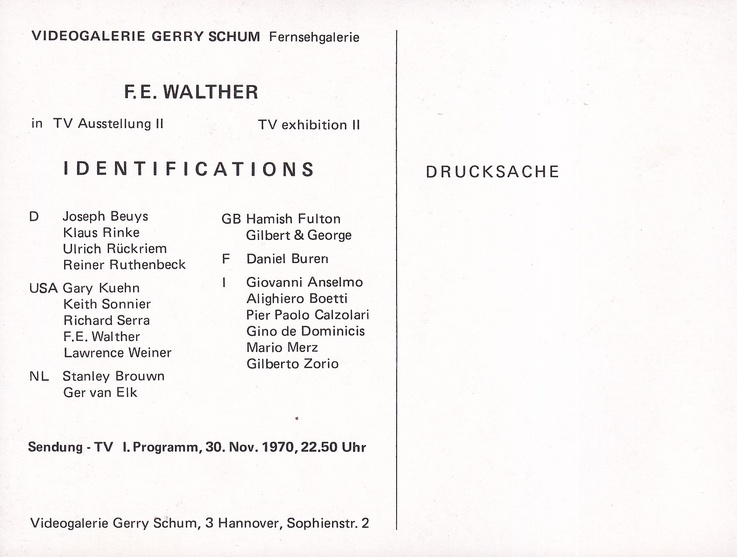 VIDEOGALERIE GERRY SCHUM Fernsehgalerie

F.E. WALTHER

in TV Ausstellung II TV exhibition II

IDENTIFICATIONS

D Joseph Beuys
Klaus Rinke
Ulrich Rückriem
Reiner Ruthenbeck

USA Gary Kuehn
Keith Sonnier
Richard Serra
F.E. Walther
Lawrence Weiner

NL Stanley Brouwn
Ger van Elk

GB Hamish Fulton
Gilbert & George

F Daniel Buren

I Giovanni Anselmo
Alighiero Boetti
Pier Paolo Calzolari
Gino de Dominicis
Mario Merz
Gilberto Zorio

Sendung - TV I. Programm, 30. Nov. 1970, 22.50 Uhr

Videogalerie Gerry Schum, 3 Hannover, Sophienstr. 2

DRUCKSACHE